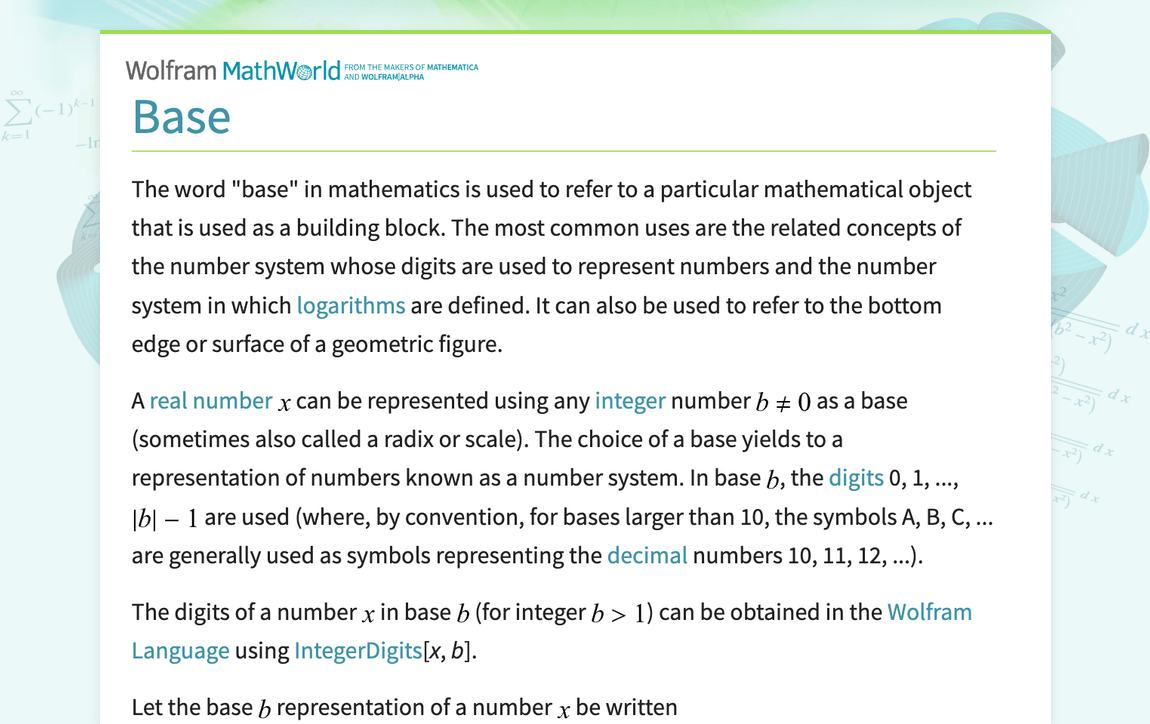 Wolfram MathWorld FROM THE MAKERS OF MATHEMATICA AND WOLFRAM|ALPHA

Base

The word "base" in mathematics is used to refer to a particular mathematical object that is used as a building block. The most common uses are the related concepts of the number system whose digits are used to represent numbers and the number system in which logarithms are defined. It can also be used to refer to the bottom edge or surface of a geometric figure.

A real number $x$ can be represented using any integer number $b \neq 0$ as a base (sometimes also called a radix or scale). The choice of a base yields to a representation of numbers known as a number system. In base $b$, the digits 0, 1, ..., $|b| - 1$ are used (where, by convention, for bases larger than 10, the symbols A, B, C, ... are generally used as symbols representing the decimal numbers 10, 11, 12, ...).

The digits of a number $x$ in base $b$ (for integer $b > 1$) can be obtained in the Wolfram Language using IntegerDigits[x, b].

Let the base $b$ representation of a number $x$ be written